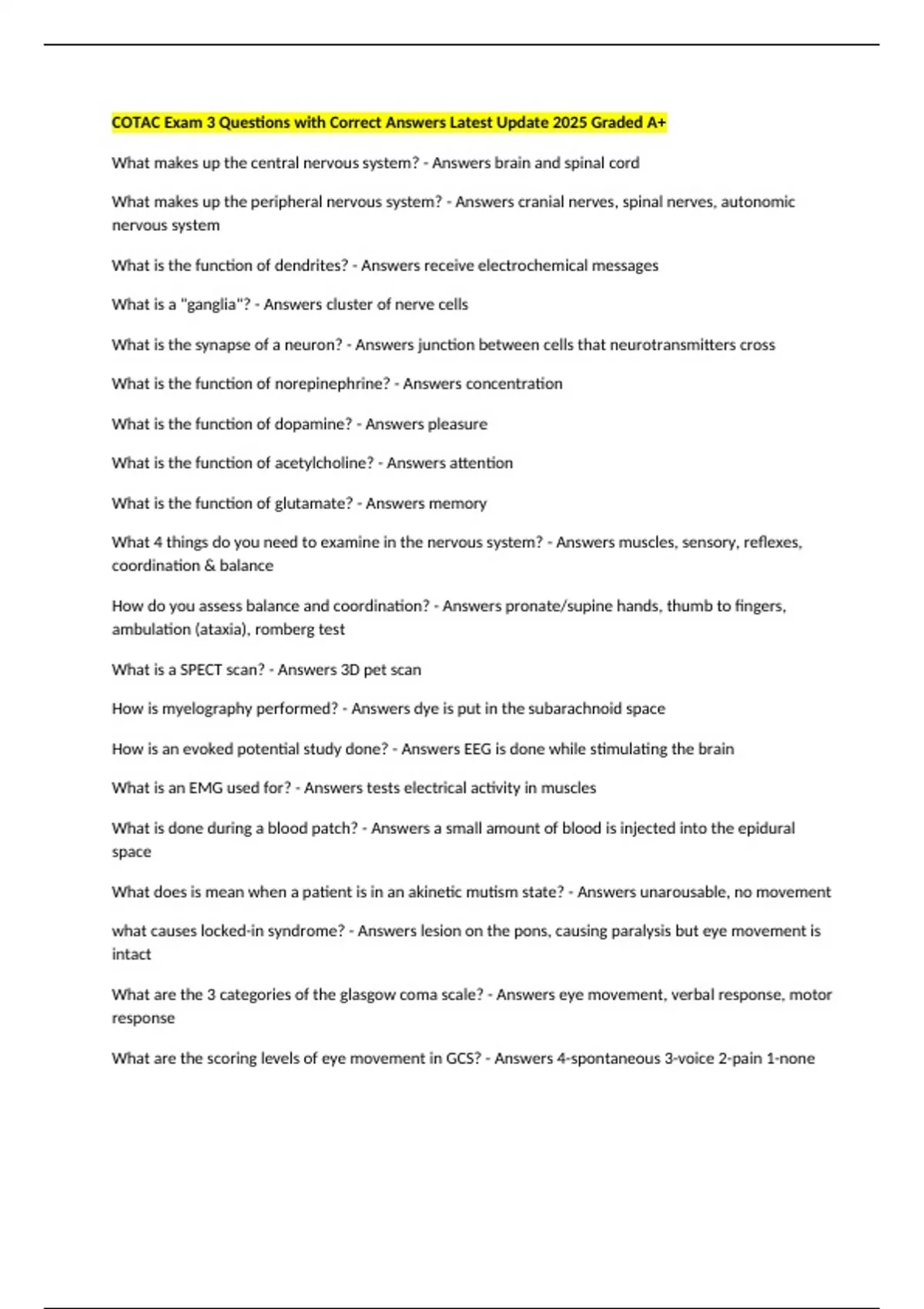 COTAC Exam 3 Questions with Correct Answers Latest Update 2025 Graded A+

What makes up the central nervous system? - Answers brain and spinal cord

What makes up the peripheral nervous system? - Answers cranial nerves, spinal nerves, autonomic nervous system

What is the function of dendrites? - Answers receive electrochemical messages

What is a "ganglia"? - Answers cluster of nerve cells

What is the synapse of a neuron? - Answers junction between cells that neurotransmitters cross

What is the function of norepinephrine? - Answers concentration

What is the function of dopamine? - Answers pleasure

What is the function of acetylcholine? - Answers attention

What is the function of glutamate? - Answers memory

What 4 things do you need to examine in the nervous system? - Answers muscles, sensory, reflexes, coordination & balance

How do you assess balance and coordination? - Answers pronate/supine hands, thumb to fingers, ambulation (ataxia), romberg test

What is a SPECT scan? - Answers 3D pet scan

How is myelography performed? - Answers dye is put in the subarachnoid space

How is an evoked potential study done? - Answers EEG is done while stimulating the brain

What is an EMG used for? - Answers tests electrical activity in muscles

What is done during a blood patch? - Answers a small amount of blood is injected into the epidural space

What does is mean when a patient is in an akinetic mutism state? - Answers unarousable, no movement

what causes locked-in syndrome? - Answers lesion on the pons, causing paralysis but eye movement is intact

What are the 3 categories of the glasgow coma scale? - Answers eye movement, verbal response, motor response

What are the scoring levels of eye movement in GCS? - Answers 4-spontaneous 3-voice 2-pain 1-none